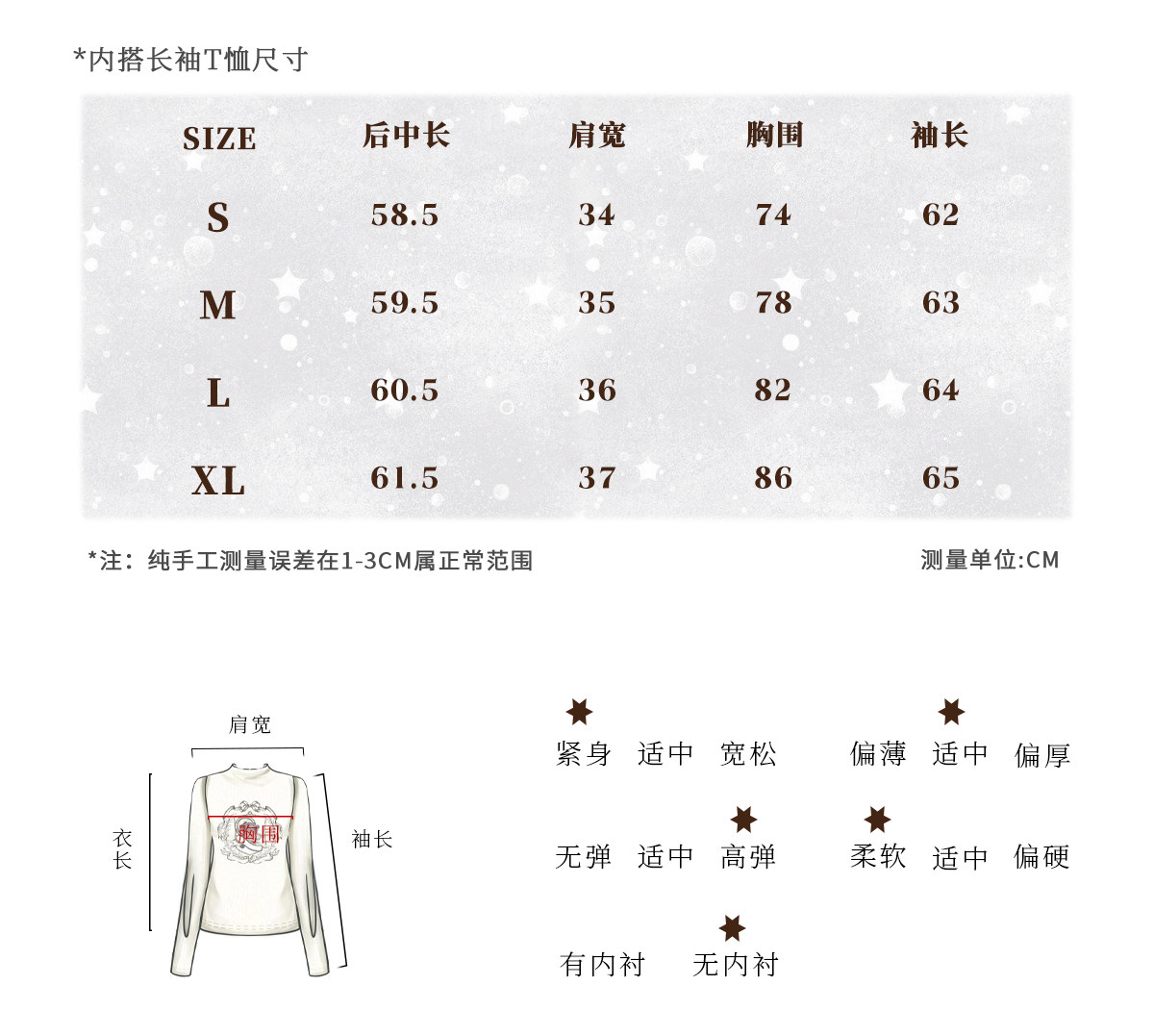 *内搭长袖T恤尺寸

| SIZE | 后中长 | 肩宽 | 胸围 | 袖长 |
|---|---|---|---|---|
| S | 58.5 | 34 | 74 | 62 |
| M | 59.5 | 35 | 78 | 63 |
| L | 60.5 | 36 | 82 | 64 |
| XL | 61.5 | 37 | 86 | 65 |

*注：纯手工测量误差在1-3CM属正常范围

测量单位:CM

肩宽

衣长

胸围

袖长

紧身 适中 宽松

偏薄 适中 偏厚

无弹 适中 高弹

柔软 适中 偏硬

有内衬 无内衬